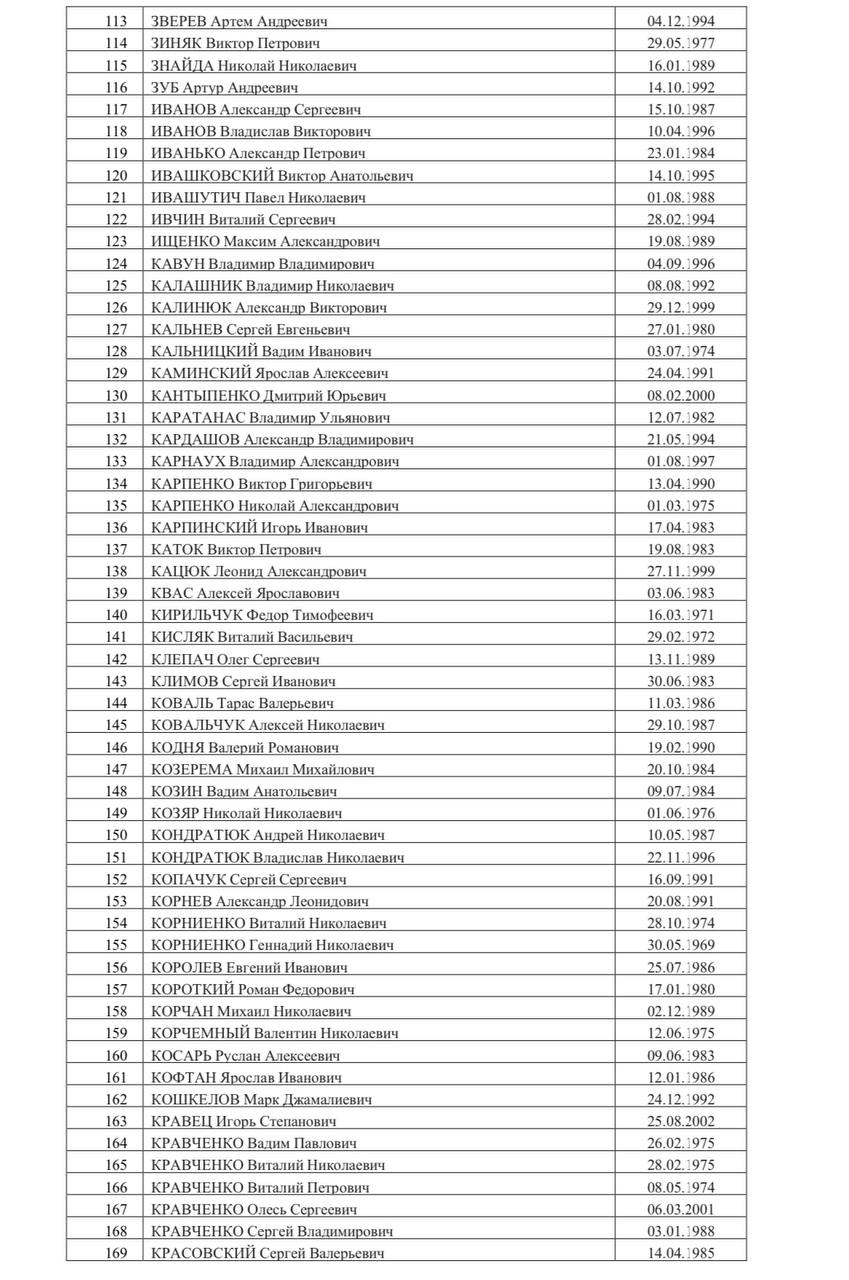 | 113 | ЗВЕРЕВ Артем Андреевич | 04.12.1994 |
|---|---|---|
| 114 | ЗИНЯК Виктор Петрович | 29.05.1977 |
| 115 | ЗНАЙДА Николай Николаевич | 16.01.1989 |
| 116 | ЗУБ Артур Андреевич | 14.10.1992 |
| 117 | ИВАНОВ Александр Сергеевич | 15.10.1987 |
| 118 | ИВАНОВ Владислав Викторович | 10.04.1996 |
| 119 | ИВАНЬКО Александр Петрович | 23.01.1984 |
| 120 | ИВАШКОВСКИЙ Виктор Анатольевич | 14.10.1995 |
| 121 | ИВАШУТИЧ Павел Николаевич | 01.08.1988 |
| 122 | ИВЧИН Виталий Сергеевич | 28.02.1994 |
| 123 | ИЩЕНКО Максим Александрович | 19.08.1989 |
| 124 | КАВУН Владимир Владимирович | 04.09.1996 |
| 125 | КАЛАШНИК Владимир Николаевич | 08.08.1992 |
| 126 | КАЛИНЮК Александр Викторович | 29.12.1999 |
| 127 | КАЛЬНЕВ Сергей Евгеньевич | 27.01.1980 |
| 128 | КАЛЬНИЦКИЙ Вадим Иванович | 03.07.1974 |
| 129 | КАМИНСКИЙ Ярослав Алексеевич | 24.04.1991 |
| 130 | КАНТЫПЕНКО Дмитрий Юрьевич | 08.02.2000 |
| 131 | КАРАТАНАС Владимир Ульянович | 12.07.1982 |
| 132 | КАРДАШОВ Александр Владимирович | 21.05.1994 |
| 133 | КАРНАУХ Владимир Александрович | 01.08.1997 |
| 134 | КАРПЕНКО Виктор Григорьевич | 13.04.1990 |
| 135 | КАРПЕНКО Николай Александрович | 01.03.1975 |
| 136 | КАРПИНСКИЙ Игорь Иванович | 17.04.1983 |
| 137 | КАТОК Виктор Петрович | 19.08.1983 |
| 138 | КАЦЮК Леонид Александрович | 27.11.1999 |
| 139 | КВАС Алексей Ярославович | 03.06.1983 |
| 140 | КИРИЛЬЧУК Федор Тимофеевич | 16.03.1971 |
| 141 | КИСЛЯК Виталий Васильевич | 29.02.1972 |
| 142 | КЛЕПАЧ Олег Сергеевич | 13.11.1989 |
| 143 | КЛИМОВ Сергей Иванович | 30.06.1983 |
| 144 | КОВАЛЬ Тарас Валерьевич | 11.03.1986 |
| 145 | КОВАЛЬЧУК Алексей Николаевич | 29.10.1987 |
| 146 | КОДНЯ Валерий Романович | 19.02.1990 |
| 147 | КОЗЕРЕМА Михаил Михайлович | 20.10.1984 |
| 148 | КОЗИН Вадим Анатольевич | 09.07.1984 |
| 149 | КОЗЯР Николай Николаевич | 01.06.1976 |
| 150 | КОНДРАТЮК Андрей Николаевич | 10.05.1987 |
| 151 | КОНДРАТЮК Владислав Николаевич | 22.11.1996 |
| 152 | КОПАЧУК Сергей Сергеевич | 16.09.1991 |
| 153 | КОРНЕВ Александр Леонидович | 20.08.1991 |
| 154 | КОРНИЕНКО Виталий Николаевич | 28.10.1974 |
| 155 | КОРНИЕНКО Геннадий Николаевич | 30.05.1969 |
| 156 | КОРОЛЕВ Евгений Иванович | 25.07.1986 |
| 157 | КОРОТКИЙ Роман Федорович | 17.01.1980 |
| 158 | КОРЧАН Михаил Николаевич | 02.12.1989 |
| 159 | КОРЧЕМНЫЙ Валентин Николаевич | 12.06.1975 |
| 160 | КОСАРЬ Руслан Алексеевич | 09.06.1983 |
| 161 | КОФТАН Ярослав Иванович | 12.01.1986 |
| 162 | КОШКЕЛОВ Марк Джамалиевич | 24.12.1992 |
| 163 | КРАВЕЦ Игорь Степанович | 25.08.2002 |
| 164 | КРАВЧЕНКО Вадим Павлович | 26.02.1975 |
| 165 | КРАВЧЕНКО Виталий Николаевич | 28.02.1975 |
| 166 | КРАВЧЕНКО Виталий Петрович | 08.05.1974 |
| 167 | КРАВЧЕНКО Олесь Сергеевич | 06.03.2001 |
| 168 | КРАВЧЕНКО Сергей Владимирович | 03.01.1988 |
| 169 | КРАСОВСКИЙ Сергей Валерьевич | 14.04.1985 |